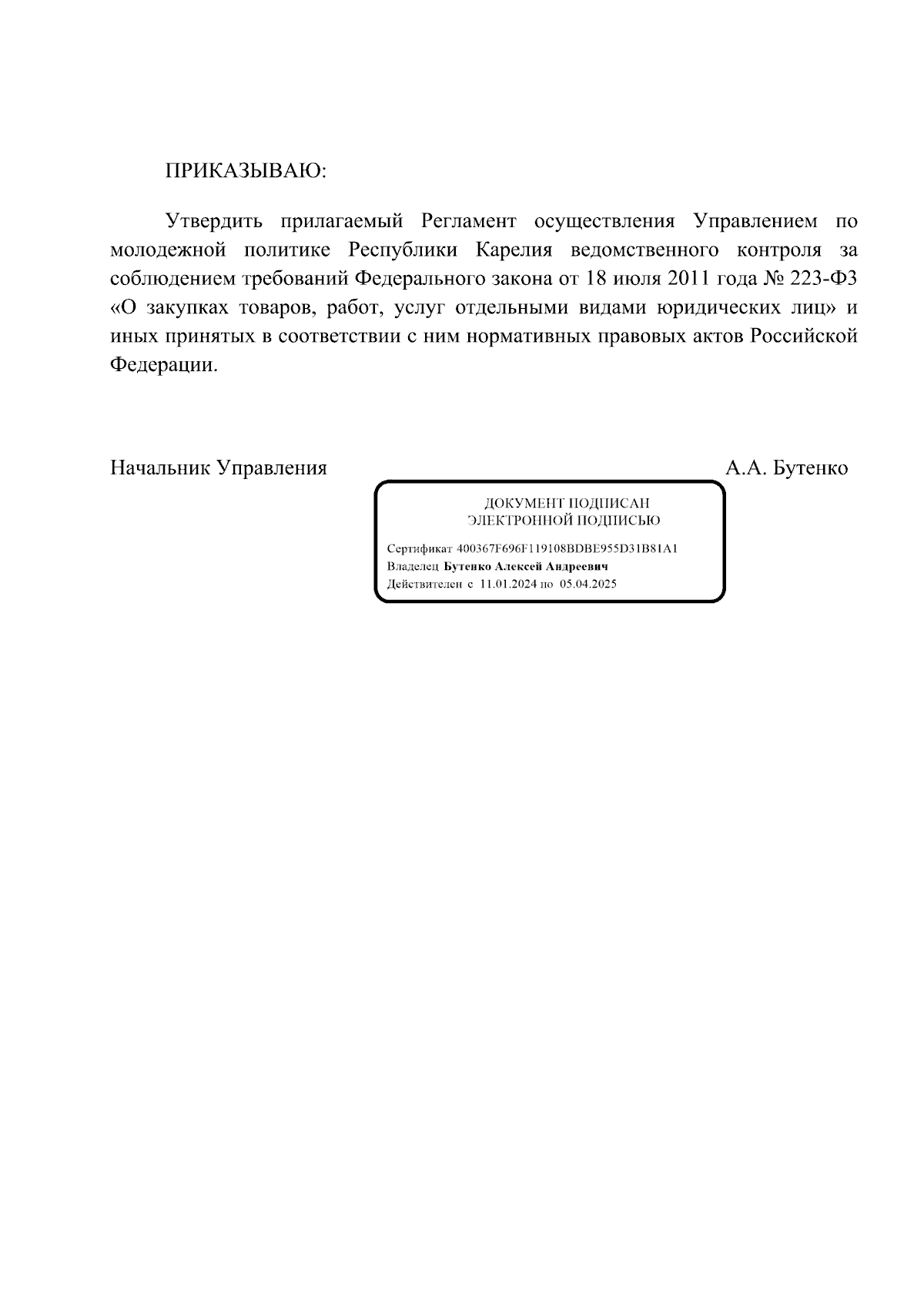 ПРИКАЗЫВАЮ:

Утвердить прилагаемый Регламент осуществления Управлением по молодежной политике Республики Карелия ведомственного контроля за соблюдением требований Федерального закона от 18 июля 2011 года № 223-ФЗ «О закупках товаров, работ, услуг отдельными видами юридических лиц» и иных принятых в соответствии с ним нормативных правовых актов Российской Федерации.

Начальник Управления А.А. Бутенко

ДОКУМЕНТ ПОДПИСАН
ЭЛЕКТРОННОЙ ПОДПИСЬЮ

Сертификат 400367F696F119108BDBE955D31B81A1
Владелец Бутенко Алексей Андреевич
Действителен с 11.01.2024 по 05.04.2025